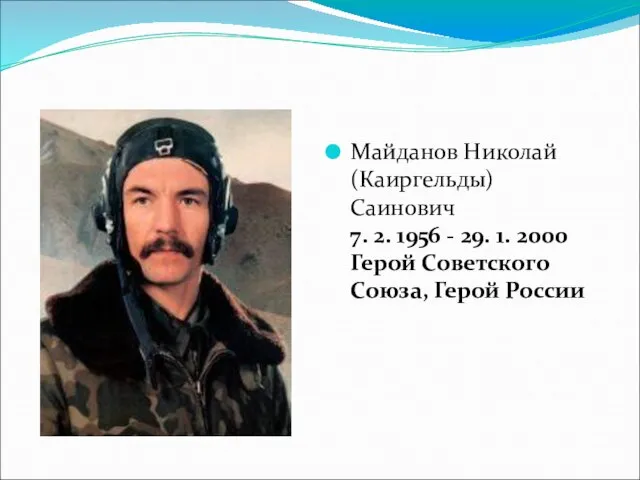 Майданов Николай (Каиргельды) Саинович
7. 2. 1956 - 29. 1. 2000
Герой Советского Союза, Герой России